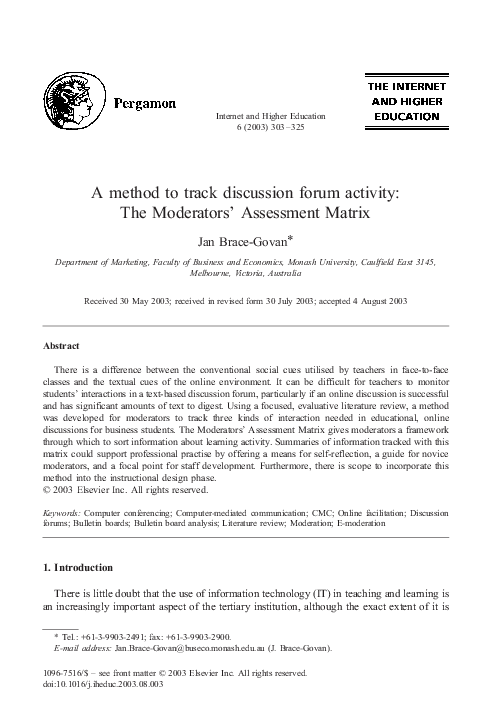 Pergamon

Internet and Higher Education 6 (2003) 303–325

THE INTERNET AND HIGHER EDUCATION

A method to track discussion forum activity: The Moderators' Assessment Matrix

Jan Brace-Govan*

Department of Marketing, Faculty of Business and Economics, Monash University, Caulfield East 3145, Melbourne, Victoria, Australia

Received 30 May 2003; received in revised form 30 July 2003; accepted 4 August 2003

Abstract

There is a difference between the conventional social cues utilised by teachers in face-to-face classes and the textual cues of the online environment. It can be difficult for teachers to monitor students' interactions in a text-based discussion forum, particularly if an online discussion is successful and has significant amounts of text to digest. Using a focused, evaluative literature review, a method was developed for moderators to track three kinds of interaction needed in educational, online discussions for business students. The Moderators' Assessment Matrix gives moderators a framework through which to sort information about learning activity. Summaries of information tracked with this matrix could support professional practise by offering a means for self-reflection, a guide for novice moderators, and a focal point for staff development. Furthermore, there is scope to incorporate this method into the instructional design phase.
© 2003 Elsevier Inc. All rights reserved.

Keywords: Computer conferencing; Computer-mediated communication; CMC; Online facilitation; Discussion forums; Bulletin boards; Bulletin board analysis; Literature review; Moderation; E-moderation

1. Introduction

There is little doubt that the use of information technology (IT) in teaching and learning is an increasingly important aspect of the tertiary institution, although the exact extent of it is

* Tel.: +61-3-9903-2491; fax: +61-3-9903-2900.
E-mail address: Jan.Brace-Govan@buseco.monash.edu.au (J. Brace-Govan).

1096-7516/$ – see front matter © 2003 Elsevier Inc. All rights reserved.
doi:10.1016/j.iheduc.2003.08.003